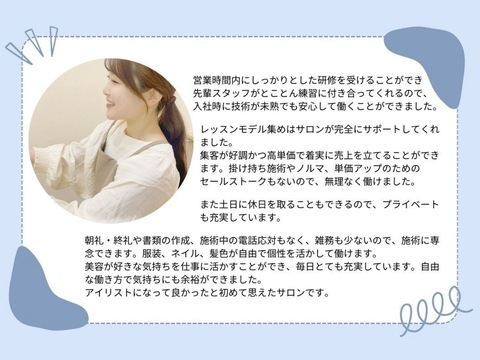 営業時間内にしっかりとした研修を受けることができ先輩スタッフがとことん練習に付き合ってくれるので、入社時に技術が未熟でも安心して働くことができました。

レッスンモデル集めはサロンが完全にサポートしてくれました。
集客が好調かつ高単価で着実に売上を立てることができます。掛け持ち施術やノルマ、単価アップのためのセールストークもないので、無理なく働けました。

また土日に休日を取ることもできるので、プライベートも充実しています。

朝礼・終礼や書類の作成、施術中の電話応対もなく、雑務も少ないので、施術に専念できます。服装、ネイル、髪色が自由で個性を活かして働けます。
美容が好きな気持ちを仕事に活かすことができ、毎日とても充実しています。自由な働き方で気持ちにも余裕ができました。
アイリストになって良かったと初めて思えたサロンです。